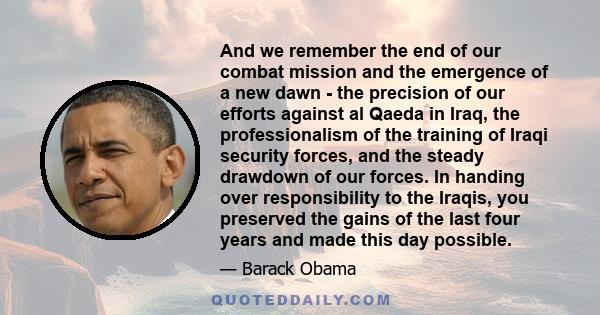 And we remember the end of our combat mission and the emergence of a new dawn - the precision of our efforts against al Qaeda in Iraq, the professionalism of the training of Iraqi security forces, and the steady drawdown of our forces. In handing over responsibility to the Iraqis, you preserved the gains of the last four years and made this day possible.

— Barack Obama

QUOTEDDAILY.COM